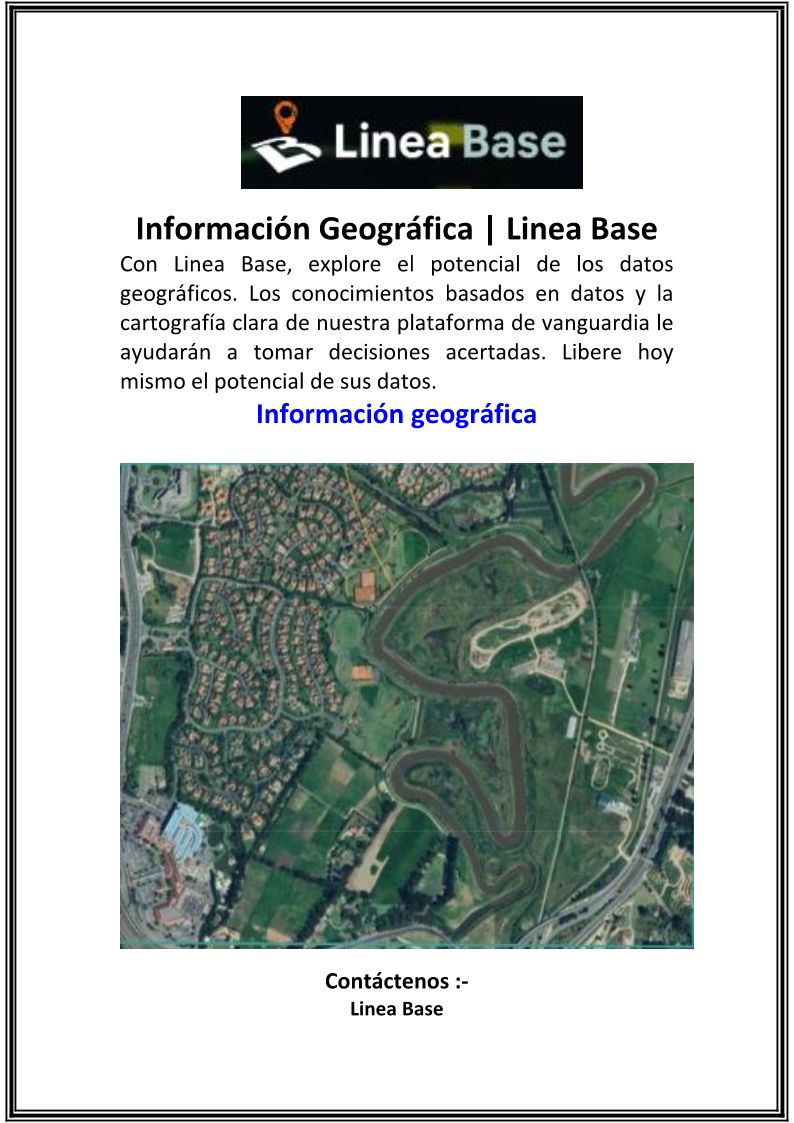 Linea Base

Información Geográfica | Linea Base

Con Linea Base, explore el potencial de los datos geográficos. Los conocimientos basados en datos y la cartografía clara de nuestra plataforma de vanguardia le ayudarán a tomar decisiones acertadas. Libere hoy mismo el potencial de sus datos.

Información geográfica

Contáctenos :-
Linea Base